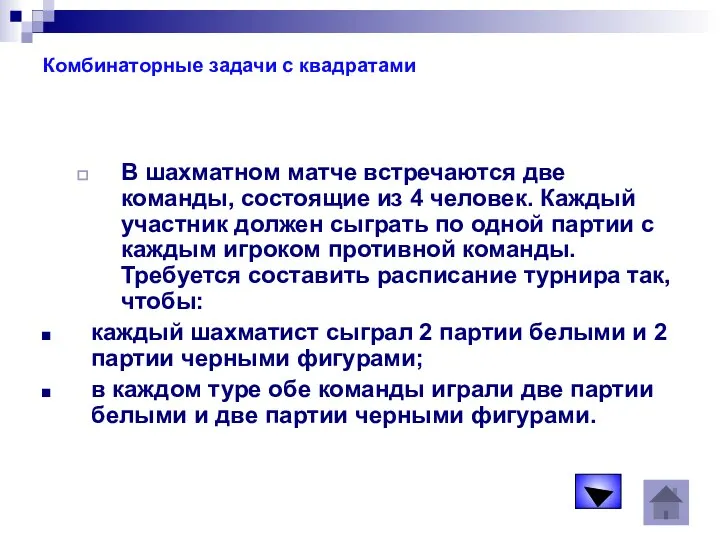 Комбинаторные задачи с квадратами

В шахматном матче встречаются две команды, состоящие из 4 человек. Каждый участник должен сыграть по одной партии с каждым игроком противной команды. Требуется составить расписание турнира так, чтобы:

каждый шахматист сыграл 2 партии белыми и 2 партии черными фигурами;

в каждом туре обе команды играли две партии белыми и две партии черными фигурами.